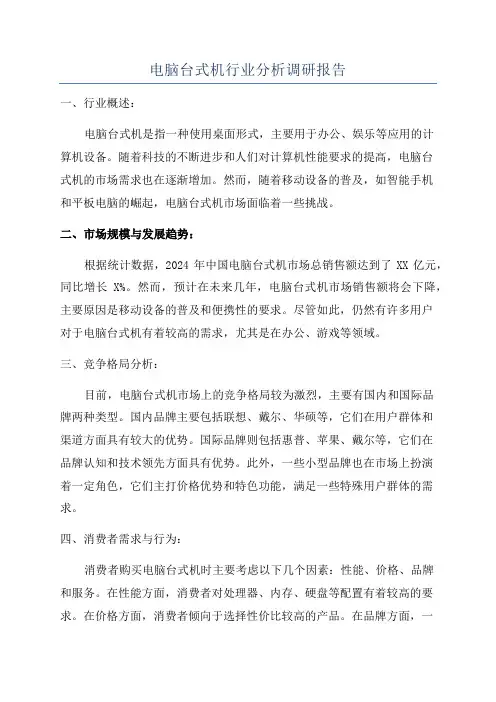 电脑台式机行业分析调研报告

一、行业概述：

电脑台式机是指一种使用桌面形式，主要用于办公、娱乐等应用的计算机设备。随着科技的不断进步和人们对计算机性能要求的提高，电脑台式机的市场需求也在逐渐增加。然而，随着移动设备的普及，如智能手机和平板电脑的崛起，电脑台式机市场面临着一些挑战。

二、市场规模与发展趋势：

根据统计数据，2024 年中国电脑台式机市场总销售额达到了 XX 亿元，同比增长 X%。然而，预计在未来几年，电脑台式机市场销售额将会下降，主要原因是移动设备的普及和便携性的要求。尽管如此，仍然有许多用户对于电脑台式机有着较高的需求，尤其是在办公、游戏等领域。

三、竞争格局分析：

目前，电脑台式机市场上的竞争格局较为激烈，主要有国内和国际品牌两种类型。国内品牌主要包括联想、戴尔、华硕等，它们在用户群体和渠道方面具有较大的优势。国际品牌则包括惠普、苹果、戴尔等，它们在品牌认知和技术领先方面具有优势。此外，一些小型品牌也在市场上扮演着一定角色，它们主打价格优势和特色功能，满足一些特殊用户群体的需求。

四、消费者需求与行为：

消费者购买电脑台式机时主要考虑以下几个因素：性能、价格、品牌和服务。在性能方面，消费者对处理器、内存、硬盘等配置有着较高的要求。在价格方面，消费者倾向于选择性价比较高的产品。在品牌方面，一